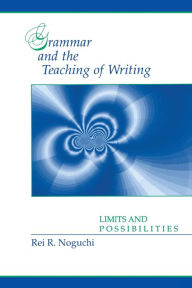 Grammar and the Teaching of Writing

LIMITS AND POSSIBILITIES

Rei R. Noguchi